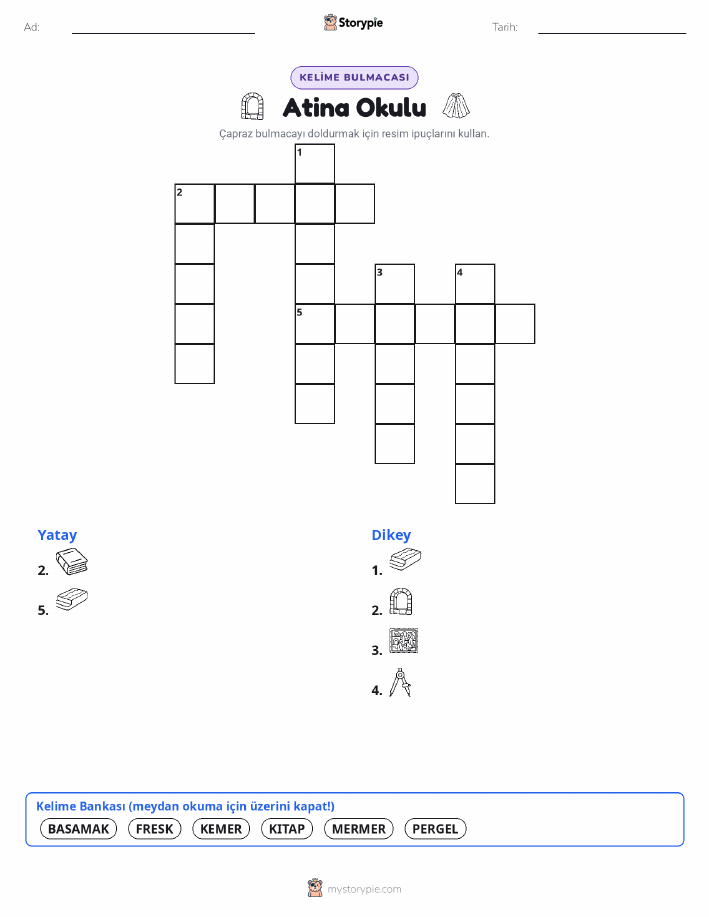 Ad: ____ Storypie Tarih: ____

KELİME BULMACASI

Atina Okulu

Çapraz bulmacayı doldurmak için resim ipuçlarını kullan.

1
2
3
4
5

Yatay
2.
5.

Dikey
1.
2.
3.
4.

Kelime Bankası (meydan okuma için üzerini kapat!)
BASAMAK FRESK KEMER KITAP MERMER PERGEL

mystorypie.com